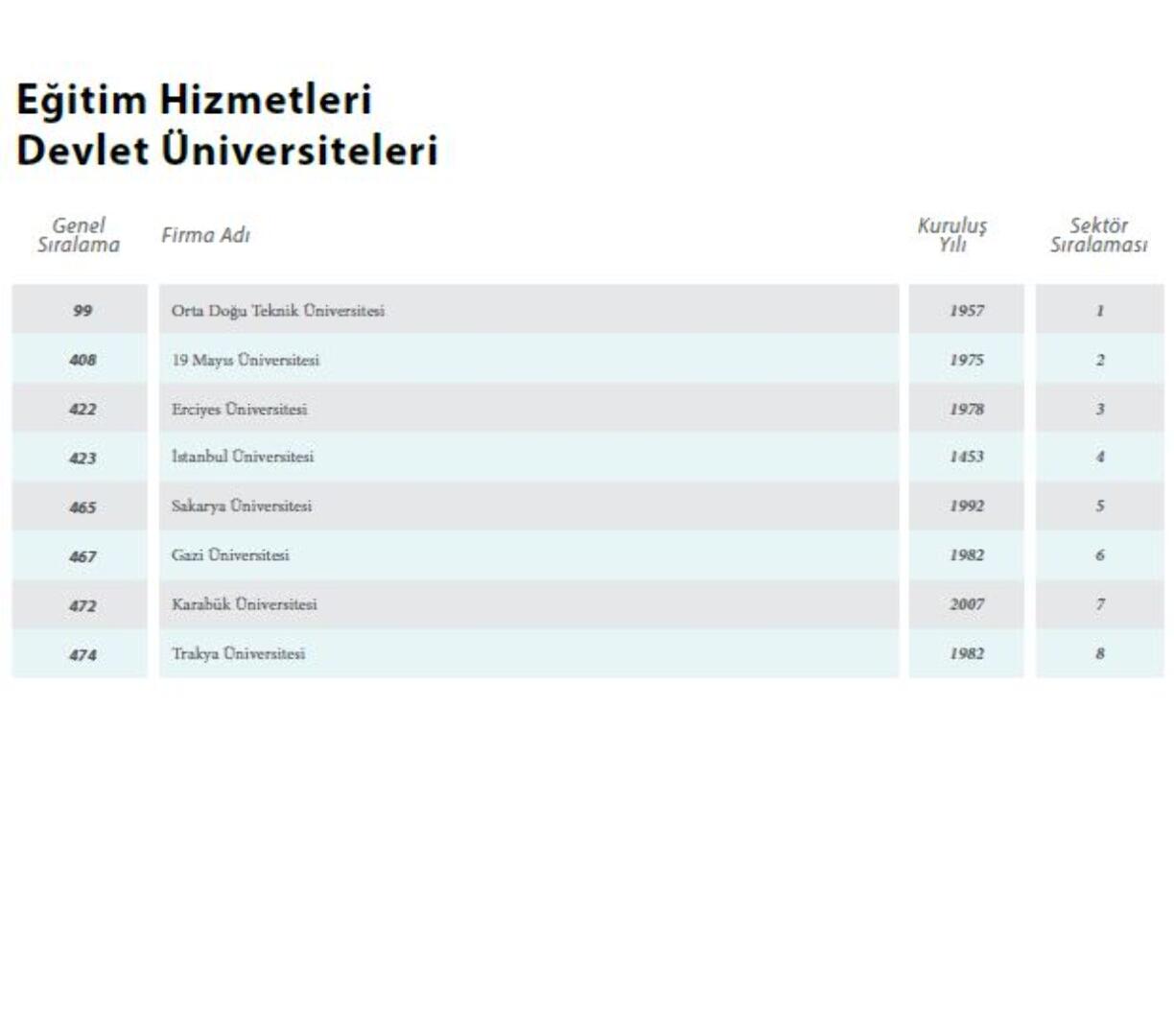 Eğitim Hizmetleri
Devlet Üniversiteleri

| Genel Sıralama | Firma Adı | Kuruluş Yılı | Sektör Sıralaması |
|---|---|---|---|
| 99 | Orta Doğu Teknik Üniversitesi | 1957 | 1 |
| 408 | 19 Mayıs Üniversitesi | 1975 | 2 |
| 422 | Erciyes Üniversitesi | 1978 | 3 |
| 423 | İstanbul Üniversitesi | 1453 | 4 |
| 465 | Sakarya Üniversitesi | 1992 | 5 |
| 467 | Gazi Üniversitesi | 1982 | 6 |
| 472 | Karabük Üniversitesi | 2007 | 7 |
| 474 | Trakya Üniversitesi | 1982 | 8 |